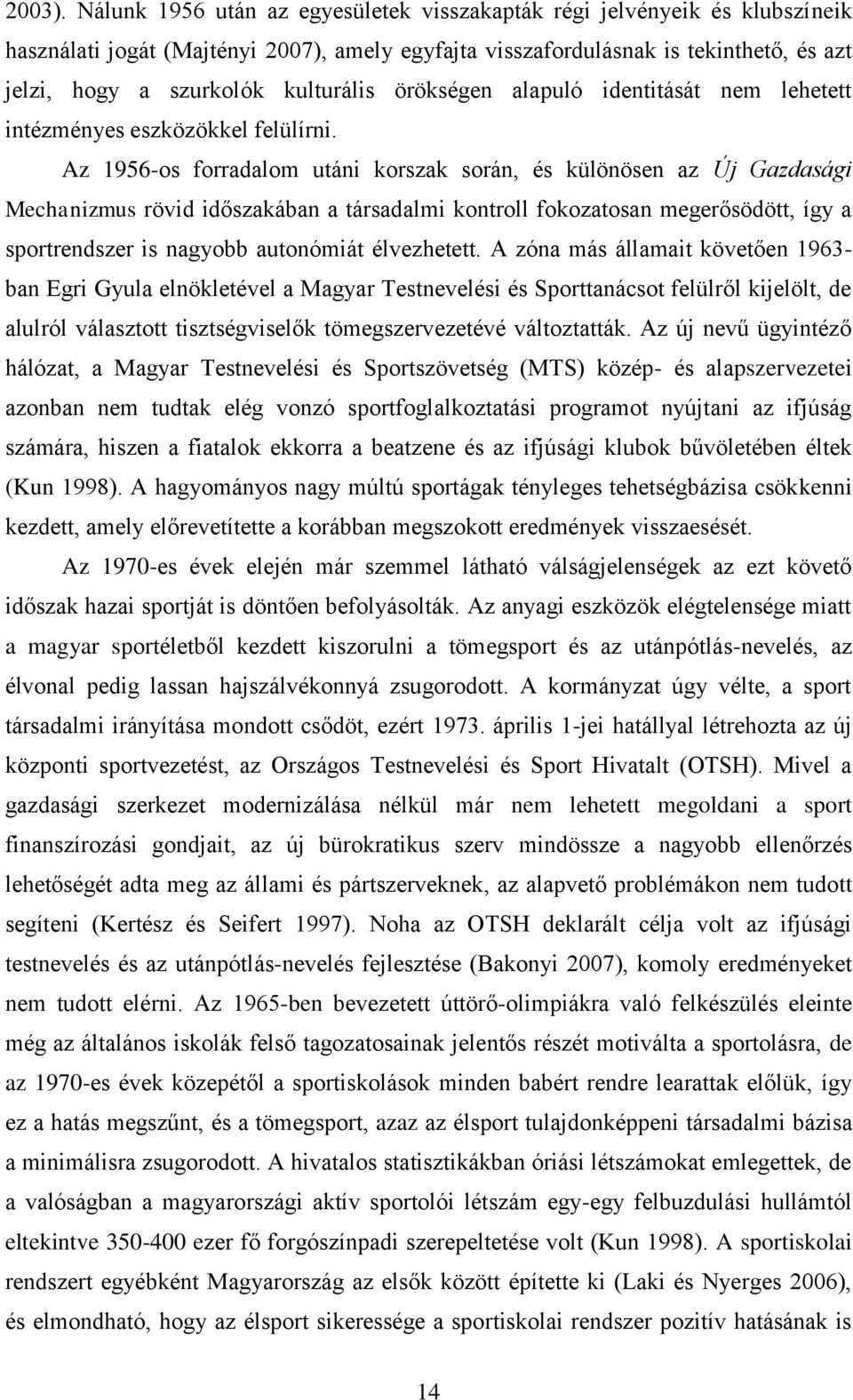 2003). Nálunk 1956 után az egyesületek visszakapták régi jelvényeik és klubszíneik használati jogát (Majtényi 2007), amely egyfajta visszafordulásnak is tekinthető, és azt jelzi, hogy a szurkolók kulturális örökségen alapuló identitását nem lehetett intézményes eszközökkel felülírni.

Az 1956-os forradalom utáni korszak során, és különösen az Új Gazdasági Mechanizmus rövid időszakában a társadalmi kontroll fokozatosan megerősödött, így a sportrendszer is nagyobb autonómiát élvezhetett. A zóna más államait követően 1963-ban Egri Gyula elnökletével a Magyar Testnevelési és Sporttanácsot felülről kijelölt, de alulról választott tisztségviselők tömegszervezetévé változtatták. Az új nevű ügyintéző hálózat, a Magyar Testnevelési és Sportszövetség (MTS) közép- és alapszervezetei azonban nem tudtak elég vonzó sportfoglalkoztatási programot nyújtani az ifjúság számára, hiszen a fiatalok ekkorra a beatzene és az ifjúsági klubok bűvöletében éltek (Kun 1998). A hagyományos nagy múltú sportágak tényleges tehetségbázisa csökkenni kezdett, amely előrevetítette a korábban megszokott eredmények visszaesését.

Az 1970-es évek elején már szemmel látható válságjelenségek az ezt követő időszak hazai sportját is döntően befolyásolták. Az anyagi eszközök elégtelensége miatt a magyar sportéletből kezdett kiszorulni a tömegsport és az utánpótlás-nevelés, az élvonal pedig lassan hajszálvékonnyá zsugorodott. A kormányzat úgy vélte, a sport társadalmi irányítása mondott csődöt, ezért 1973. április 1-jei hatállyal létrehozta az új központi sportvezetést, az Országos Testnevelési és Sport Hivatalt (OTSH). Mivel a gazdasági szerkezet modernizálása nélkül már nem lehetett megoldani a sport finanszírozási gondjait, az új bürokratikus szerv mindössze a nagyobb ellenőrzés lehetőségét adta meg az állami és pártszerveknek, az alapvető problémákon nem tudott segíteni (Kertész és Seifert 1997). Noha az OTSH deklarált célja volt az ifjúsági testnevelés és az utánpótlás-nevelés fejlesztése (Bakonyi 2007), komoly eredményeket nem tudott elérni. Az 1965-ben bevezetett úttörő-olimpiákra való felkészülés eleinte még az általános iskolák felső tagozatosainak jelentős részét motiválta a sportolásra, de az 1970-es évek közepétől a sportiskolások minden babért rendre learattak előlük, így ez a hatás megszűnt, és a tömegsport, azaz az élsport tulajdonképpeni társadalmi bázisa a minimálisra zsugorodott. A hivatalos statisztikákban óriási létszámokat emlegettek, de a valóságban a magyarországi aktív sportolói létszám egy-egy felbuzdulási hullámtól eltekintve 350-400 ezer fő forgószínpadi szerepeltetése volt (Kun 1998). A sportiskolai rendszert egyébként Magyarország az elsők között építette ki (Laki és Nyerges 2006), és elmondható, hogy az élsport sikeressége a sportiskolai rendszer pozitív hatásának is

14